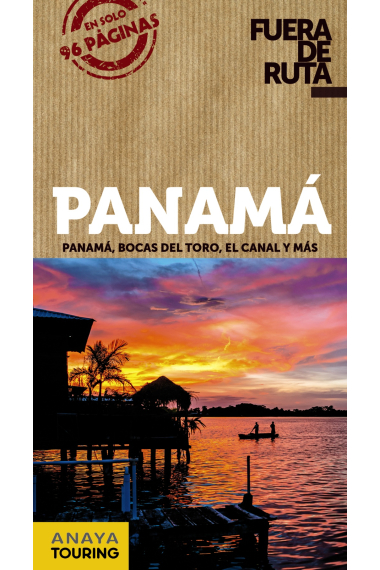 EN SOLO
96 PÁGINAS

FUERA
DE
RUTA

PANAMÁ

PANAMÁ, BOCAS DEL TORO, EL CANAL Y MÁS

ANAYA
TOURING